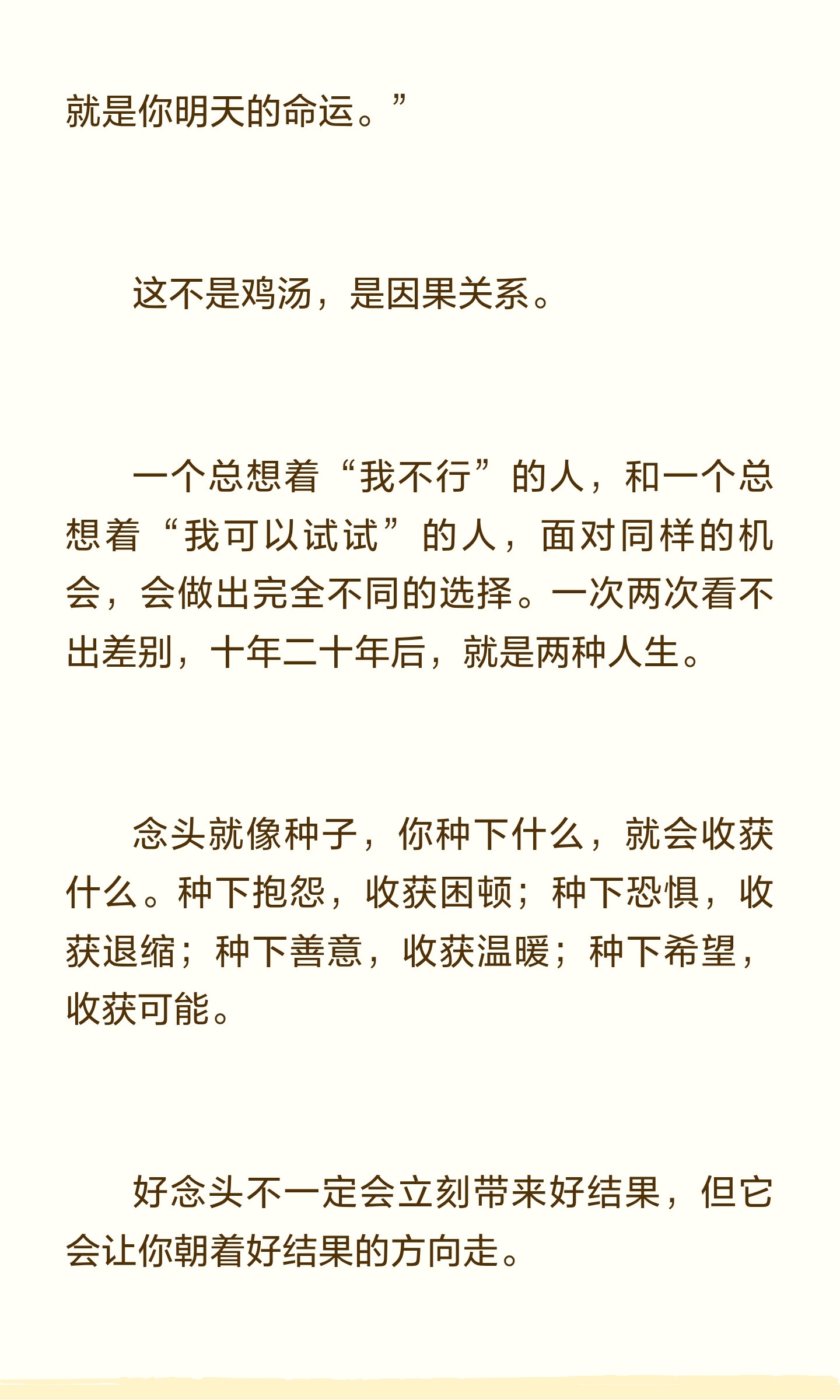 就是你明天的命运。”

这不是鸡汤，是因果关系。

一个总想着“我不行”的人，和一个总想着“我可以试试”的人，面对同样的机会，会做出完全不同的选择。一次两次看不出差别，十年二十年后，就是两种人生。

念头就像种子，你种下什么，就会收获什么。种下抱怨，收获困顿；种下恐惧，收获退缩；种下善意，收获温暖；种下希望，收获可能。

好念头不一定会立刻带来好结果，但它会让你朝着好结果的方向走。